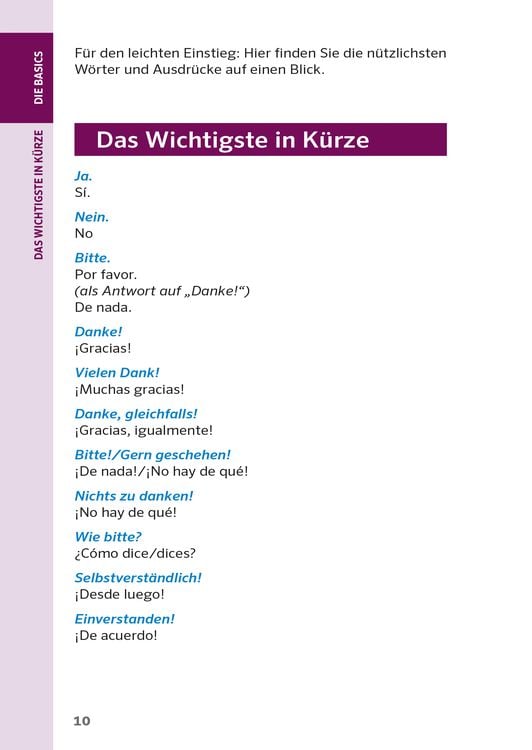 DIE BASICS

DAS WICHTIGSTE IN KÜRZE

Für den leichten Einstieg: Hier finden Sie die nützlichsten Wörter und Ausdrücke auf einen Blick.

Das Wichtigste in Kürze

Ja.
Sí.

Nein.
No

Bitte.
Por favor.
(als Antwort auf „Danke!“)
De nada.

Danke!
¡Gracias!

Vielen Dank!
¡Muchas gracias!

Danke, gleichfalls!
¡Gracias, igualmente!

Bitte!/Gern geschehen!
¡De nada!/¡No hay de qué!

Nichts zu danken!
¡No hay de qué!

Wie bitte?
¿Cómo dice/dices?

Selbstverständlich!
¡Desde luego!

Einverstanden!
¡De acuerdo!

10